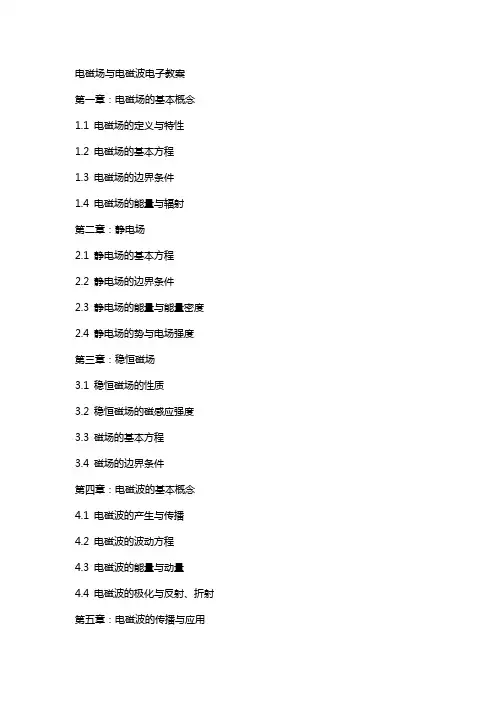 电磁场与电磁波电子教案

第一章：电磁场的基本概念

1.1 电磁场的定义与特性

1.2 电磁场的基本方程

1.3 电磁场的边界条件

1.4 电磁场的能量与辐射

第二章：静电场

2.1 静电场的基本方程

2.2 静电场的边界条件

2.3 静电场的能量与能量密度

2.4 静电场的势与电场强度

第三章：稳恒磁场

3.1 稳恒磁场的性质

3.2 稳恒磁场的磁感应强度

3.3 磁场的基本方程

3.4 磁场的边界条件

第四章：电磁波的基本概念

4.1 电磁波的产生与传播

4.2 电磁波的波动方程

4.3 电磁波的能量与动量

4.4 电磁波的极化与反射、折射

第五章：电磁波的传播与应用